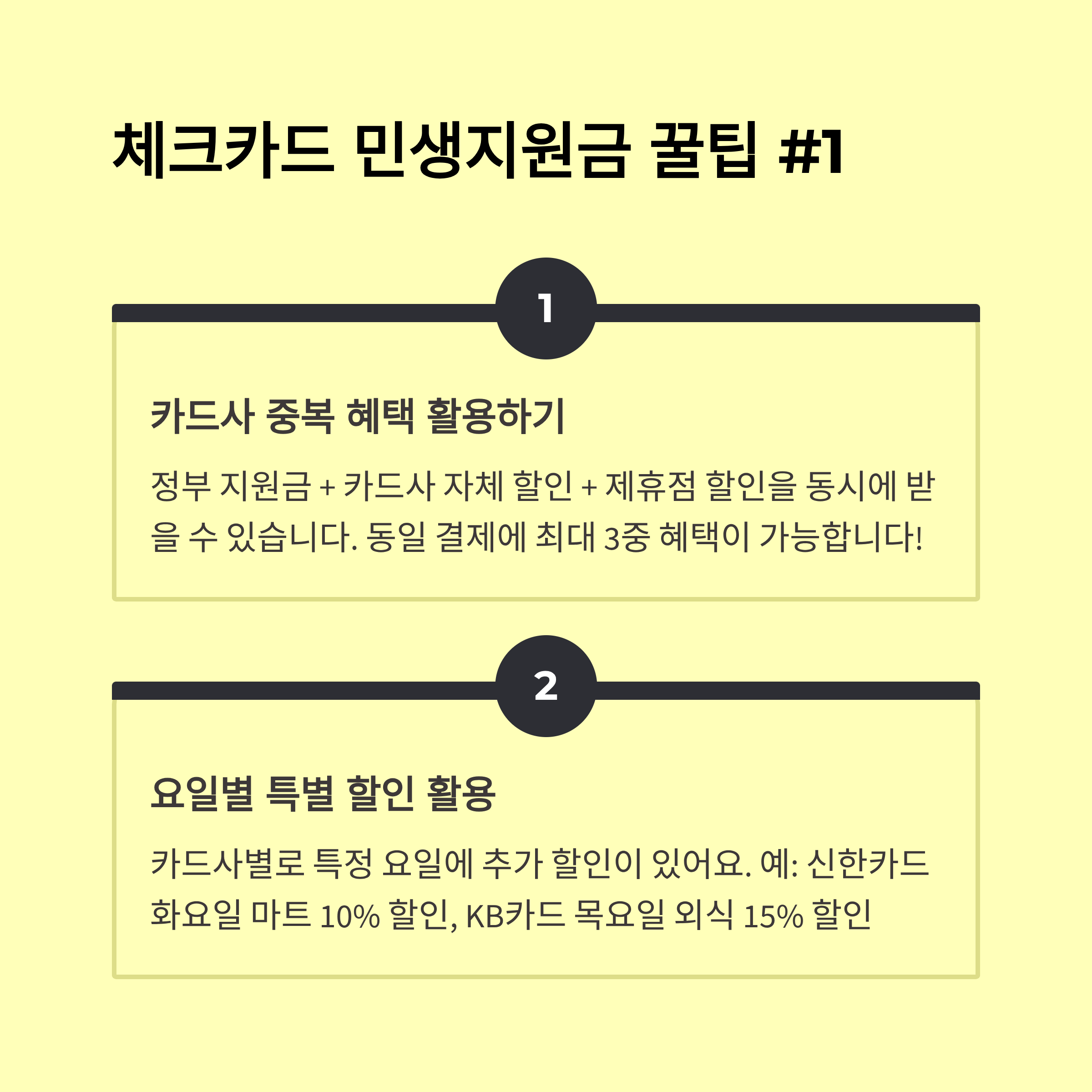 체크카드 민생지원금 꿀팁 #1

1

카드사 중복 혜택 활용하기

정부 지원금 + 카드사 자체 할인 + 제휴점 할인을 동시에 받을 수 있습니다. 동일 결제에 최대 3중 혜택이 가능합니다!

2

요일별 특별 할인 활용

카드사별로 특정 요일에 추가 할인이 있어요. 예: 신한카드 화요일 마트 10% 할인, KB카드 목요일 외식 15% 할인